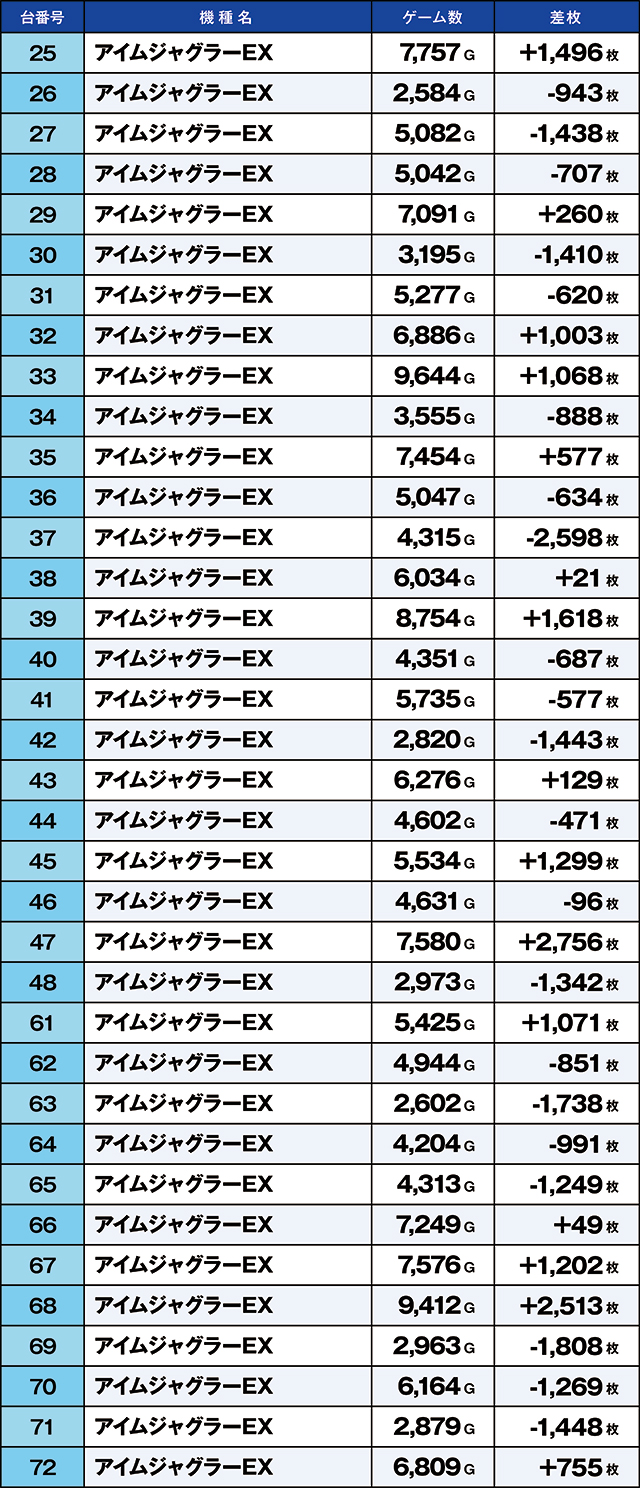 | 台番号 | 機種名 | ゲーム数 | 差枚 |
|---|---|---|---|
| 25 | アイムジャグラーEX | 7,757 G | +1,496 枚 |
| 26 | アイムジャグラーEX | 2,584 G | -943 枚 |
| 27 | アイムジャグラーEX | 5,082 G | -1,438 枚 |
| 28 | アイムジャグラーEX | 5,042 G | -707 枚 |
| 29 | アイムジャグラーEX | 7,091 G | +260 枚 |
| 30 | アイムジャグラーEX | 3,195 G | -1,410 枚 |
| 31 | アイムジャグラーEX | 5,277 G | -620 枚 |
| 32 | アイムジャグラーEX | 6,886 G | +1,003 枚 |
| 33 | アイムジャグラーEX | 9,644 G | +1,068 枚 |
| 34 | アイムジャグラーEX | 3,555 G | -888 枚 |
| 35 | アイムジャグラーEX | 7,454 G | +577 枚 |
| 36 | アイムジャグラーEX | 5,047 G | -634 枚 |
| 37 | アイムジャグラーEX | 4,315 G | -2,598 枚 |
| 38 | アイムジャグラーEX | 6,034 G | +21 枚 |
| 39 | アイムジャグラーEX | 8,754 G | +1,618 枚 |
| 40 | アイムジャグラーEX | 4,351 G | -687 枚 |
| 41 | アイムジャグラーEX | 5,735 G | -577 枚 |
| 42 | アイムジャグラーEX | 2,820 G | -1,443 枚 |
| 43 | アイムジャグラーEX | 6,276 G | +129 枚 |
| 44 | アイムジャグラーEX | 4,602 G | -471 枚 |
| 45 | アイムジャグラーEX | 5,534 G | +1,299 枚 |
| 46 | アイムジャグラーEX | 4,631 G | -96 枚 |
| 47 | アイムジャグラーEX | 7,580 G | +2,756 枚 |
| 48 | アイムジャグラーEX | 2,973 G | -1,342 枚 |
| 61 | アイムジャグラーEX | 5,425 G | +1,071 枚 |
| 62 | アイムジャグラーEX | 4,944 G | -851 枚 |
| 63 | アイムジャグラーEX | 2,602 G | -1,738 枚 |
| 64 | アイムジャグラーEX | 4,204 G | -991 枚 |
| 65 | アイムジャグラーEX | 4,313 G | -1,249 枚 |
| 66 | アイムジャグラーEX | 7,249 G | +49 枚 |
| 67 | アイムジャグラーEX | 7,576 G | +1,202 枚 |
| 68 | アイムジャグラーEX | 9,412 G | +2,513 枚 |
| 69 | アイムジャグラーEX | 2,963 G | -1,808 枚 |
| 70 | アイムジャグラーEX | 6,164 G | -1,269 枚 |
| 71 | アイムジャグラーEX | 2,879 G | -1,448 枚 |
| 72 | アイムジャグラーEX | 6,809 G | +755 枚 |